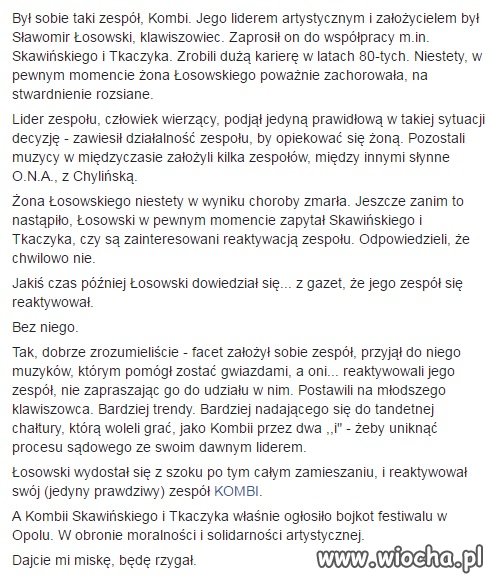 Był sobie taki zespół, Kombi. Jego liderem artystycznym i założycielem był Sławomir Łosowski, klawiszowiec. Zaprosił on do współpracy m.in. Skawińskiego i Tkaczyka. Zrobili dużą karierę w latach 80-tych. Niestety, w pewnym momencie żona Łosowskiego poważnie zachorowała, na stwardnienie rozsiane.

Lider zespołu, człowiek wierzący, podjął jedyną prawidłową w takiej sytuacji decyzję - zawiesił działalność zespołu, by opiekować się żoną. Pozostali muzycy w międzyczasie założyli kilka zespołów, między innymi słynne O.N.A., z Chylińską.

Żona Łosowskiego niestety w wyniku choroby zmarła. Jeszcze zanim to nastąpiło, Łosowski w pewnym momencie zapytał Skawińskiego i Tkaczyka, czy są zainteresowani reaktywacją zespołu. Odpowiedzieli, że chwilowo nie.

Jakiś czas później Łosowski dowiedział się... z gazet, że jego zespół się reaktywował.

Bez niego.

Tak, dobrze zrozumieliście - facet założył sobie zespół, przyjął do niego muzyków, którym pomógł zostać gwiazdami, a oni... reaktywowali jego zespół, nie zapraszając go do udziału w nim. Postawili na młodszego klawiszowca. Bardziej trendy. Bardziej nadającego się do tandetnej chałtury, którą woleli grać, jako Kombii przez dwa ,,i" - żeby uniknąć procesu sądowego ze swoim dawnym liderem.

Łosowski wydostał się z szoku po tym całym zamieszaniu, i reaktywował swój (jedyny prawdziwy) zespół KOMBI.

A Kombii Skawińskiego i Tkaczyka właśnie ogłosiło bojkot festiwalu w Opolu. W obronie moralności i solidarności artystycznej.

Dajcie mi miskę, będę rzygał.

www.wiocha.pl